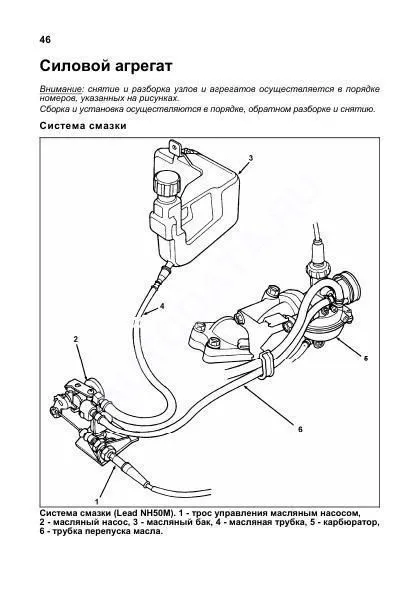 46

Силовой агрегат

Внимание: снятие и разборка узлов и агрегатов осуществляется в порядке номеров, указанных на рисунках.
Сборка и установка осуществляются в порядке, обратном разборке и снятию.

Система смазки

3
4
2
5
6
1

Система смазки (Lead NH50M). 1 - трос управления масляным насосом, 2 - масляный насос, 3 - масляный бак, 4 - масляная трубка, 5 - карбюратор, 6 - трубка перепуска масла.